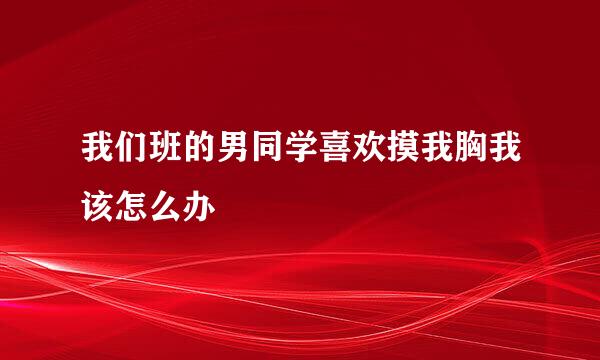 我们班的男同学喜欢摸我胸我该怎么办